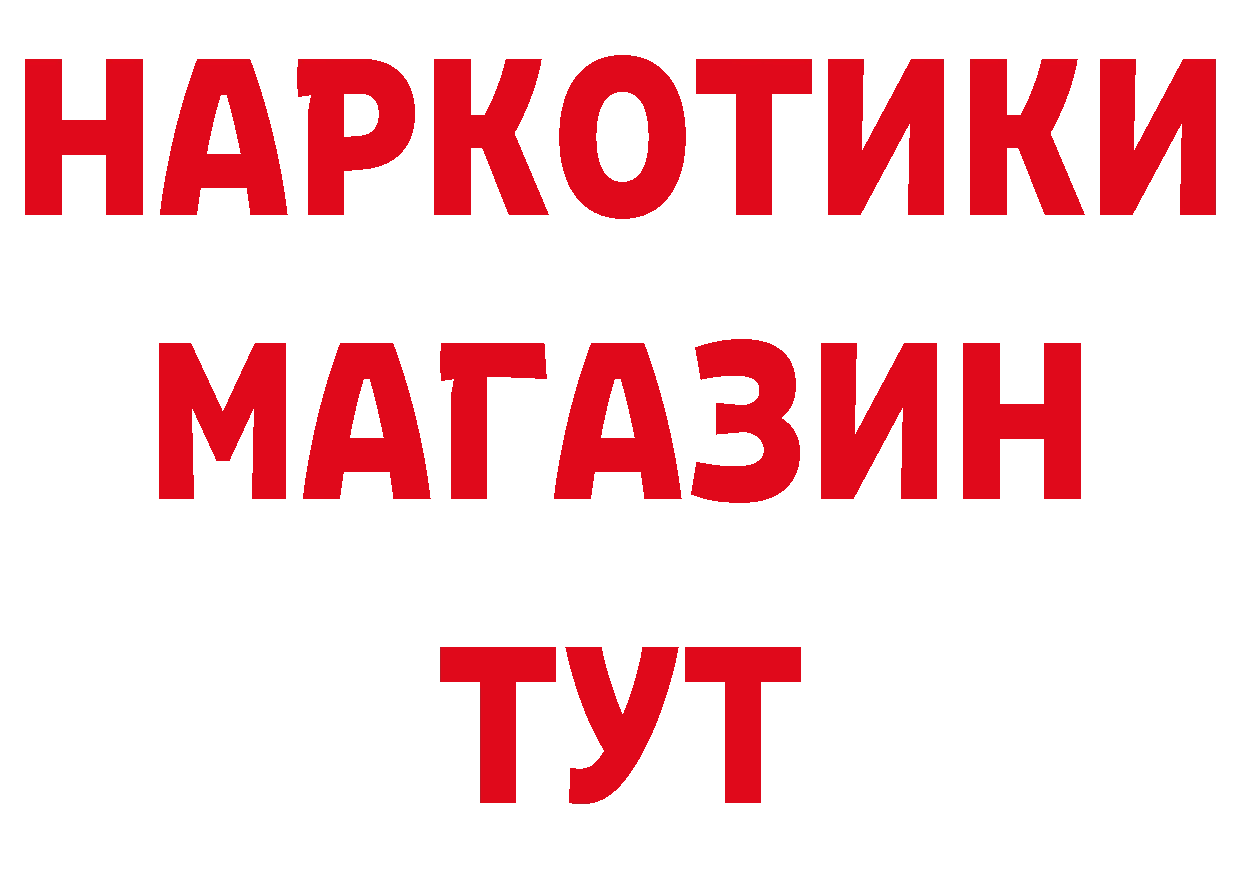 НАРКОТИКИ
МАГАЗИН
ТУТ